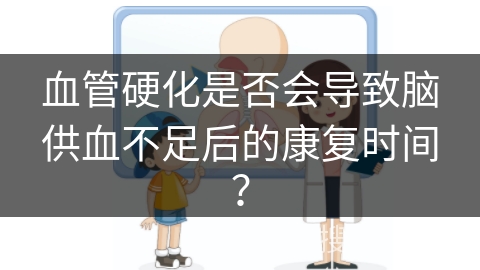 血管硬化是否会导致脑供血不足后的康复时间？

搜